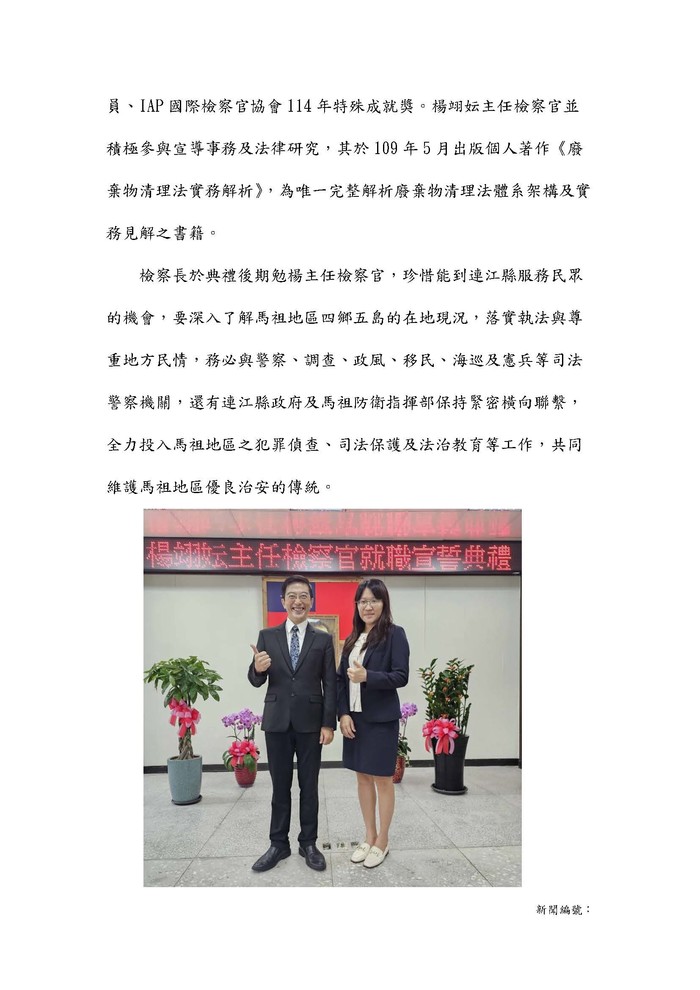 員、IAP國際檢察官協會114年特殊成就獎。楊翊妘主任檢察官並積極參與宣導事務及法律研究，其於109年5月出版個人著作《廢棄物清理法實務解析》，為唯一完整解析廢棄物清理法體系架構及實務見解之書籍。

檢察長於典禮後期勉楊主任檢察官，珍惜能到連江縣服務民眾的機會，要深入了解馬祖地區四鄉五島的在地現況，落實執法與尊重地方民情，務必與警察、調查、政風、移民、海巡及憲兵等司法警察機關，還有連江縣政府及馬祖防衛指揮部保持緊密橫向聯繫，全力投入馬祖地區之犯罪偵查、司法保護及法治教育等工作，共同維護馬祖地區優良治安的傳統。

楊翊妘主任檢察官就職宣誓典禮

新聞編號：